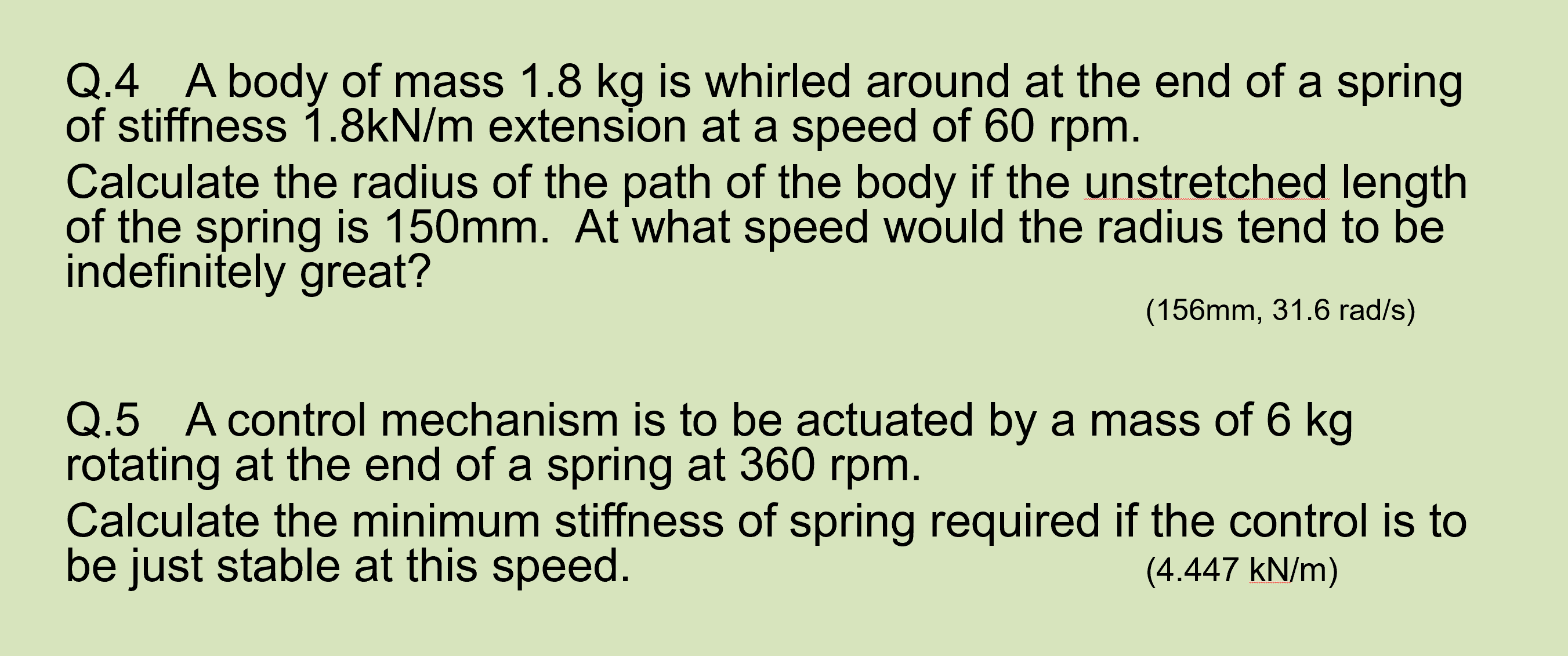 Q.4 A body of mass 1.8 kg is whirled around at the end of a spring of stiffness 1.8kN/m extension at a speed of 60 rpm.

Calculate the radius of the path of the body if the unstretched length of the spring is 150mm. At what speed would the radius tend to be indefinitely great?

(156mm, 31.6 rad/s)

Q.5 A control mechanism is to be actuated by a mass of 6 kg rotating at the end of a spring at 360 rpm.

Calculate the minimum stiffness of spring required if the control is to be just stable at this speed. (4.447 kN/m)